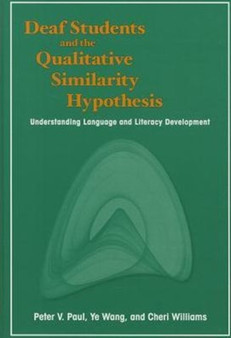 Deaf Students and the Qualitative Similarity Hypothesis

Understanding Language and Literacy Development

Peter V. Paul, Ye Wang, and Cheri Williams